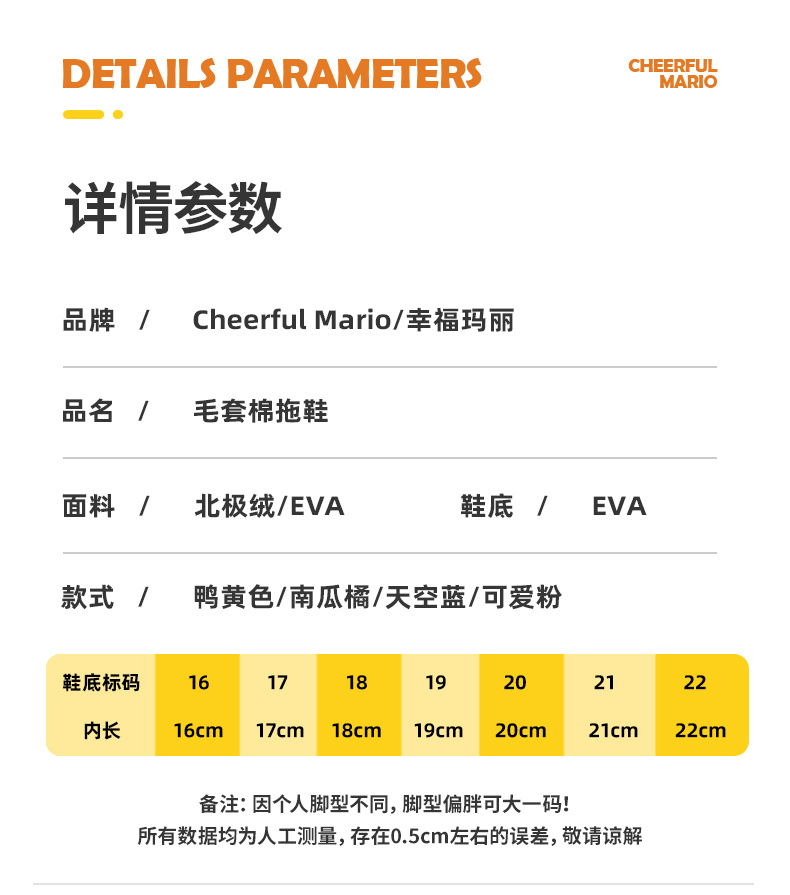 DETAILS PARAMETERS

CHEERFUL MARIO

详情参数

品牌 / Cheerful Mario/幸福玛丽

品名 / 毛套棉拖鞋

面料 / 北极绒/EVA 鞋底 / EVA

款式 / 鸭黄色/南瓜橘/天空蓝/可爱粉

| 鞋底标码 | 16 | 17 | 18 | 19 | 20 | 21 | 22 |
|---|---|---|---|---|---|---|---|
| 内长 | 16cm | 17cm | 18cm | 19cm | 20cm | 21cm | 22cm |

备注: 因个人脚型不同, 脚型偏胖可大一码!
所有数据均为人工测量, 存在0.5cm左右的误差, 敬请谅解